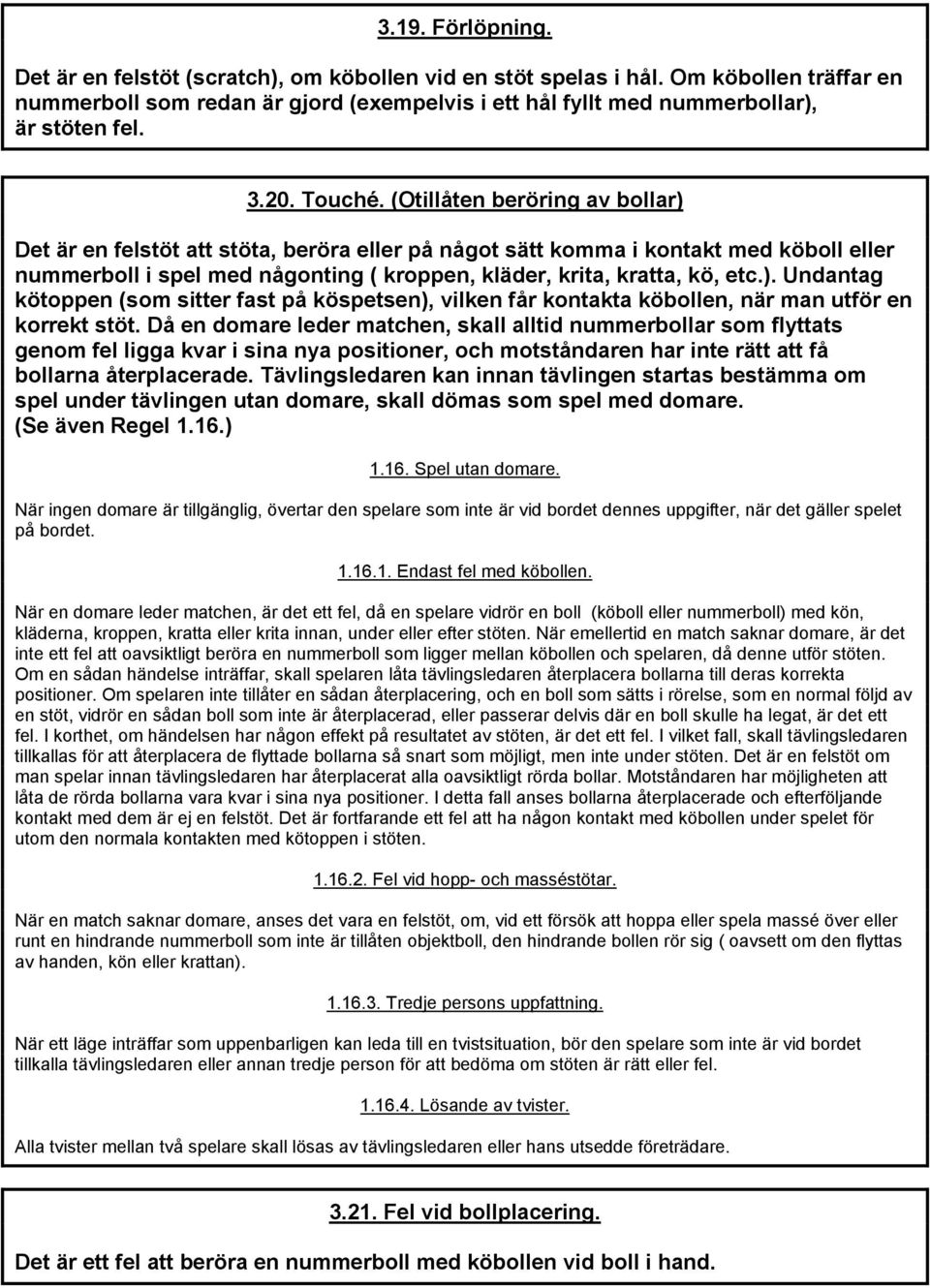 3.19. Förlöpning.

Det är en felstöt (scratch), om köbollen vid en stöt spelas i hål. Om köbollen träffar en nummerboll som redan är gjord (exempelvis i ett hål fyllt med nummerbollar), är stöten fel.

3.20. Touché. (Otillåten beröring av bollar)

Det är en felstöt att stöta, beröra eller på något sätt komma i kontakt med köboll eller nummerboll i spel med någonting ( kroppen, kläder, krita, kratta, kö, etc.). Undantag kötoppen (som sitter fast på köspetsen), vilken får kontakta köbollen, när man utför en korrekt stöt. Då en domare leder matchen, skall alltid nummerbollar som flyttats genom fel ligga kvar i sina nya positioner, och motståndaren har inte rätt att få bollarna återplacerade. Tävlingsledaren kan innan tävlingen startas bestämma om spel under tävlingen utan domare, skall dömas som spel med domare. (Se även Regel 1.16.)

1.16. Spel utan domare.

När ingen domare är tillgänglig, övertar den spelare som inte är vid bordet dennes uppgifter, när det gäller spelet på bordet.

1.16.1. Endast fel med köbollen.

När en domare leder matchen, är det ett fel, då en spelare vidrör en boll (köboll eller nummerboll) med kön, kläderna, kroppen, kratta eller krita innan, under eller efter stöten. När emellertid en match saknar domare, är det inte ett fel att oavsiktligt beröra en nummerboll som ligger mellan köbollen och spelaren, då denne utför stöten. Om en sådan händelse inträffar, skall spelaren låta tävlingsledaren återplacera bollarna till deras korrekta positioner. Om spelaren inte tillåter en sådan återplacering, och en boll som sätts i rörelse, som en normal följd av en stöt, vidrör en sådan boll som inte är återplacerad, eller passerar delvis där en boll skulle ha legat, är det ett fel. I korthet, om händelsen har någon effekt på resultatet av stöten, är det ett fel. I vilket fall, skall tävlingsledaren tillkallas för att återplacera de flyttade bollarna så snart som möjligt, men inte under stöten. Det är en felstöt om man spelar innan tävlingsledaren har återplacerat alla oavsiktligt rörda bollar. Motståndaren har möjligheten att låta de rörda bollarna vara kvar i sina nya positioner. I detta fall anses bollarna återplacerade och efterföljande kontakt med dem är ej en felstöt. Det är fortfarande ett fel att ha någon kontakt med köbollen under spelet för utom den normala kontakten med kötoppen i stöten.

1.16.2. Fel vid hopp- och masséstötar.

När en match saknar domare, anses det vara en felstöt, om, vid ett försök att hoppa eller spela massé över eller runt en hindrande nummerboll som inte är tillåten objektboll, den hindrande bollen rör sig ( oavsett om den flyttas av handen, kön eller krattan).

1.16.3. Tredje persons uppfattning.

När ett läge inträffar som uppenbarligen kan leda till en tvistsituation, bör den spelare som inte är vid bordet tillkalla tävlingsledaren eller annan tredje person för att bedöma om stöten är rätt eller fel.

1.16.4. Lösande av tvister.

Alla tvister mellan två spelare skall lösas av tävlingsledaren eller hans utsedde företrädare.

3.21. Fel vid bollplacering.

Det är ett fel att beröra en nummerboll med köbollen vid boll i hand.